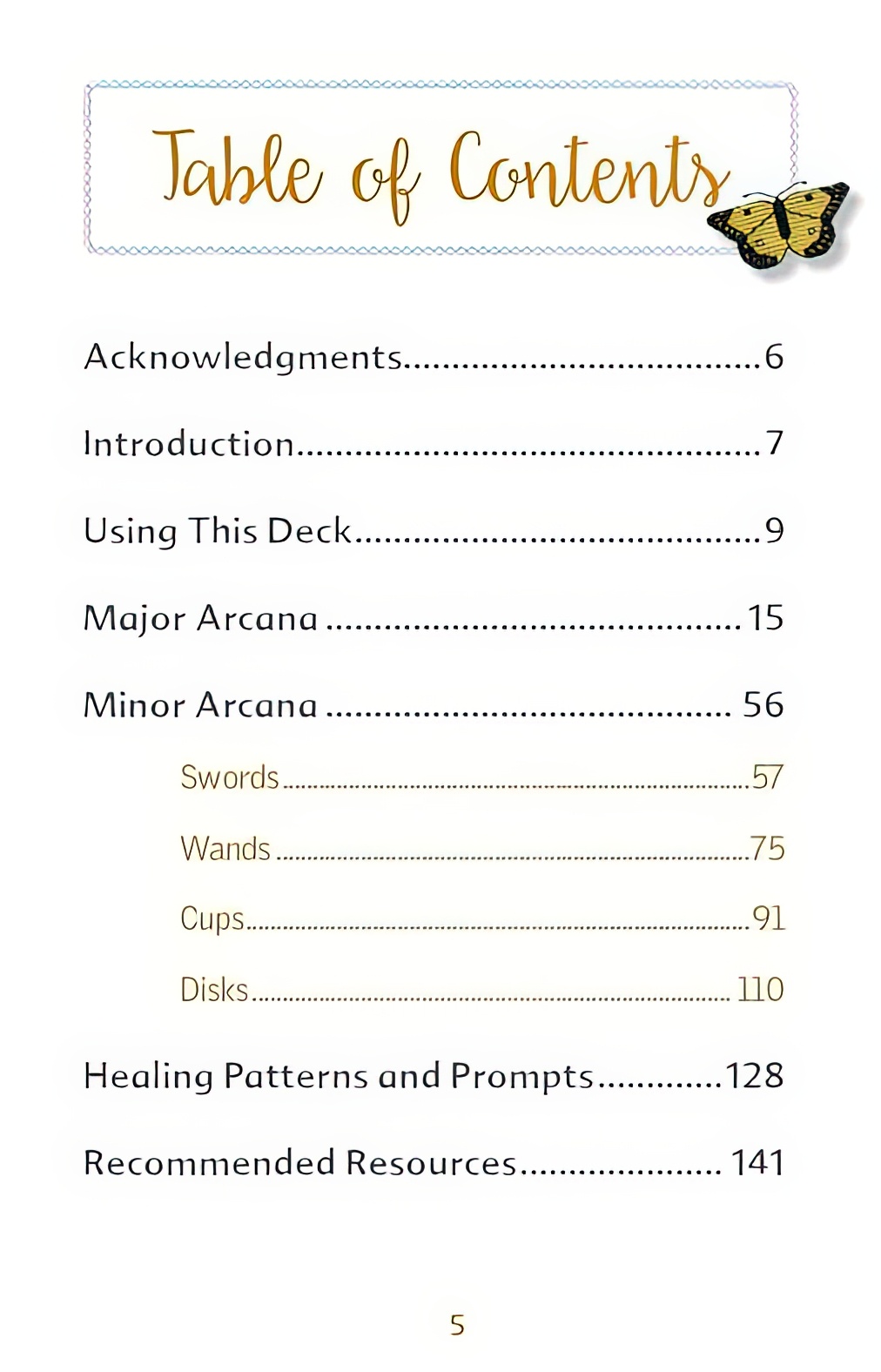 Table of Contents

Acknowledgments 6

Introduction 7

Using This Deck 9

Major Arcana 15

Minor Arcana 56

Swords 57

Wands 75

Cups 91

Disks 110

Healing Patterns and Prompts 128

Recommended Resources 141

5